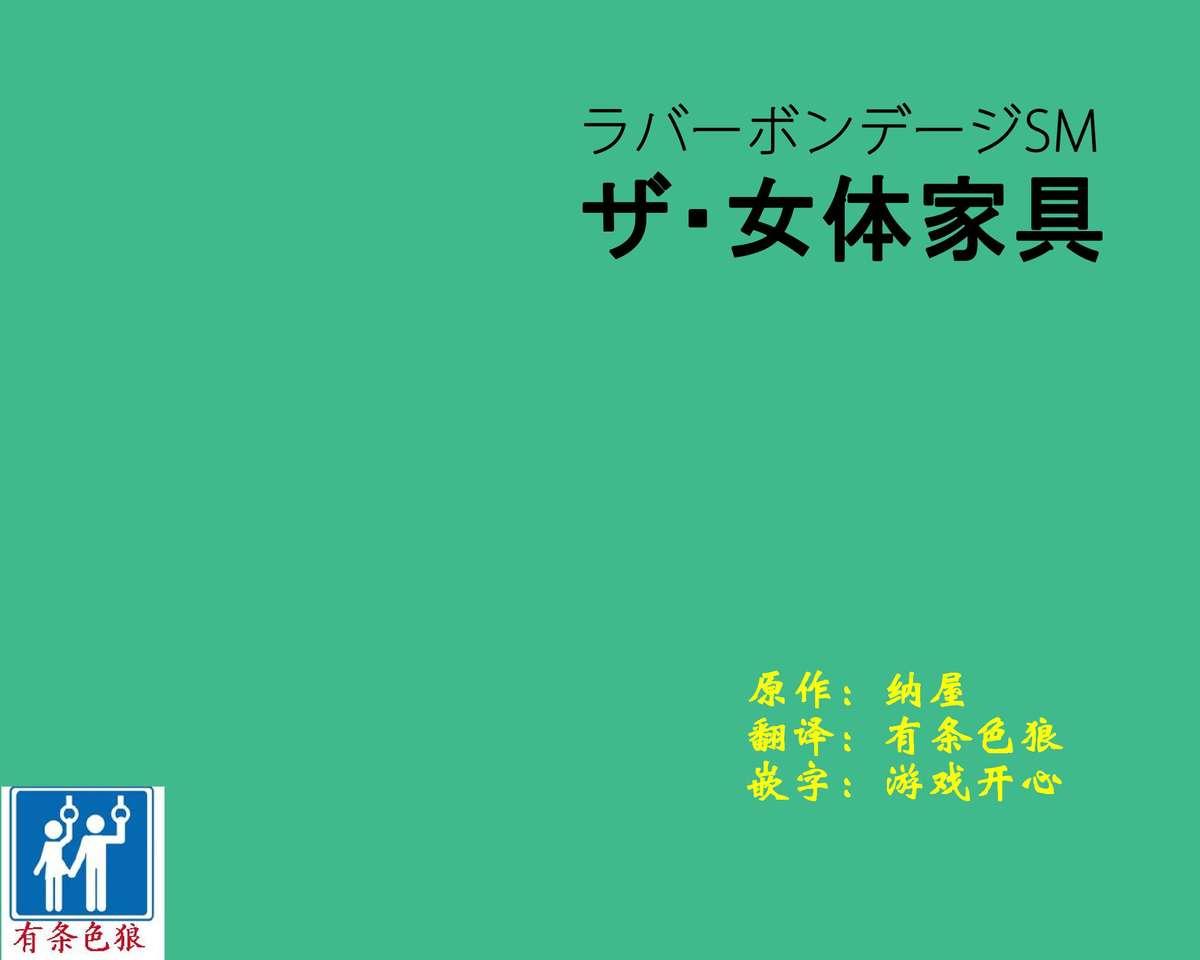 ラバーボンデージSM
ザ･女体家具

原作：纳屋
翻译：有条色狼
嵌字：游戏开心

有条色狼